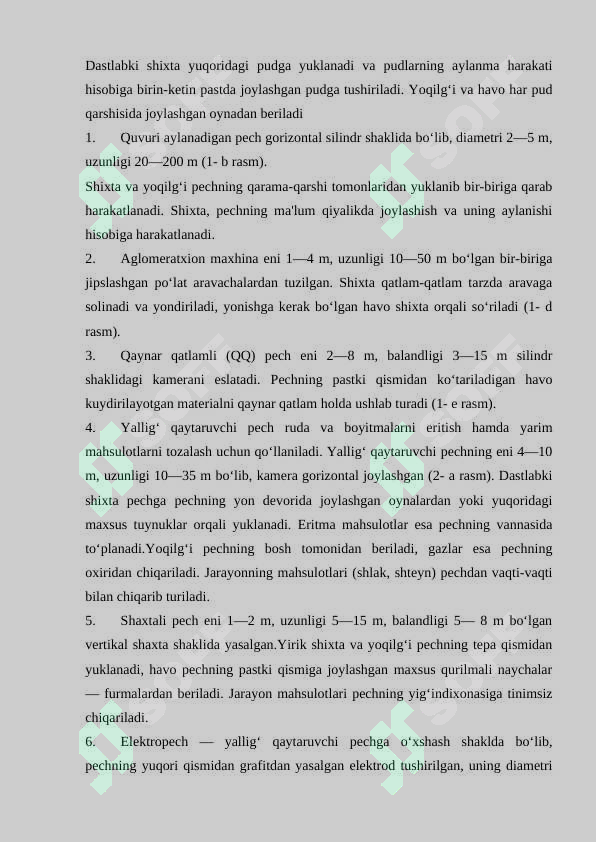 Dastlabki shixta yuqoridagi pudga yuklanadi va pudlarning aylanma harakati hisobiga birin-ketin pastda joylashgan pudga tushiriladi. Yoqilg‘i va havo har pud qarshisida joylashgan oynadan beriladi

1. Quvuri aylanadigan pech gorizontal silindr shaklida bo‘lib, diametri 2—5 m, uzunligi 20—200 m (1- b rasm).

Shixta va yoqilg‘i pechning qarama-qarshi tomonlaridan yuklanib bir-biriga qarab harakatlanadi. Shixta, pechning ma'lum qiyalikda joylashish va uning aylanishi hisobiga harakatlanadi.

2. Aglomeratxion maxhina eni 1—4 m, uzunligi 10—50 m bo‘lgan bir-biriga jipslashgan po‘lat aravachalardan tuzilgan. Shixta qatlam-qatlam tarzda aravaga solinadi va yondiriladi, yonishga kerak bo‘lgan havo shixta orqali so‘riladi (1- d rasm).

3. Qaynar qatlamli (QQ) pech eni 2—8 m, balandligi 3—15 m silindr shaklidagi kamerani eslatadi. Pechning pastki qismidan ko‘tariladigan havo kuydirilayotgan materialni qaynar qatlam holda ushlab turadi (1- e rasm).

4. Yallig‘ qaytaruvchi pech ruda va boyitmalarni eritish hamda yarim mahsulotlarni tozalash uchun qo‘llaniladi. Yallig‘ qaytaruvchi pechning eni 4—10 m, uzunligi 10—35 m bo‘lib, kamera gorizontal joylashgan (2- a rasm). Dastlabki shixta pechga pechning yon devorida joylashgan oynalardan yoki yuqoridagi maxsus tuynuklar orqali yuklanadi. Eritma mahsulotlar esa pechning vannasida to‘planadi.Yoqilg‘i pechning bosh tomonidan beriladi, gazlar esa pechning oxiridan chiqariladi. Jarayonning mahsulotlari (shlak, shteyn) pechdan vaqti-vaqti bilan chiqarib turiladi.

5. Shaxtali pech eni 1—2 m, uzunligi 5—15 m, balandligi 5— 8 m bo‘lgan vertikal shaxta shaklida yasalgan.Yirik shixta va yoqilg‘i pechning tepa qismidan yuklanadi, havo pechning pastki qismiga joylashgan maxsus qurilmali naychalar — furmalardan beriladi. Jarayon mahsulotlari pechning yig‘indixonasiga tinimsiz chiqariladi.

6. Elektropech — yallig‘ qaytaruvchi pechga o‘xshash shaklda bo‘lib, pechning yuqori qismidan grafitdan yasalgan elektrod tushirilgan, uning diametri